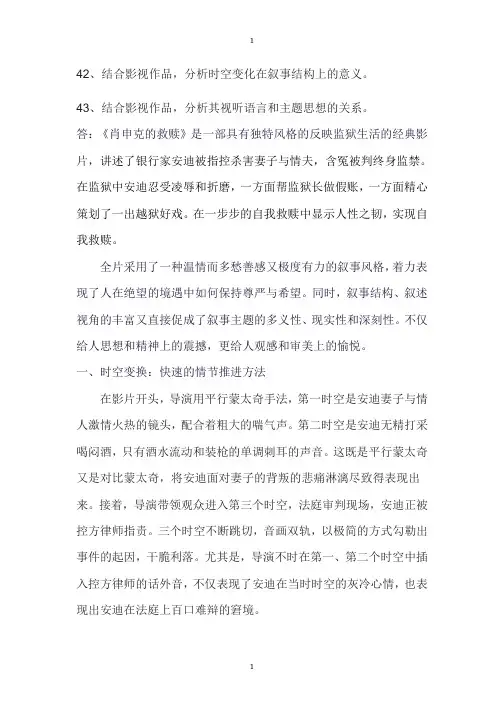 1

42、结合影视作品，分析时空变化在叙事结构上的意义。

43、结合影视作品，分析其视听语言和主题思想的关系。

答：《肖申克的救赎》是一部具有独特风格的反映监狱生活的经典影片，讲述了银行家安迪被指控杀害妻子与情夫，含冤被判终身监禁。在监狱中安迪忍受凌辱和折磨，一方面帮监狱长做假账，一方面精心策划了一出越狱好戏。在一步步的自我救赎中显示人性之韧，实现自我救赎。

全片采用了一种温情而多愁善感又极度有力的叙事风格，着力表现了人在绝望的境遇中如何保持尊严与希望。同时，叙事结构、叙述视角的丰富又直接促成了叙事主题的多义性、现实性和深刻性。不仅给人思想和精神上的震撼，更给人观感和审美上的愉悦。

一、时空变换：快速的情节推进方法

在影片开头，导演用平行蒙太奇手法，第一时空是安迪妻子与情人激情火热的镜头，配合着粗大的喘气声。第二时空是安迪无精打采喝闷酒，只有酒水流动和装枪的单调刺耳的声音。这既是平行蒙太奇又是对比蒙太奇，将安迪面对妻子的背叛的悲痛淋漓尽致得表现出来。接着，导演带领观众进入第三个时空，法庭审判现场，安迪正被控方律师指责。三个时空不断跳切，音画双轨，以极简的方式勾勒出事件的起因，干脆利落。尤其是，导演不时在第一、第二个时空中插入控方律师的话外音，不仅表现了安迪在当时时空的灰冷心情，也表现出安迪在法庭上百口难辩的窘境。

1